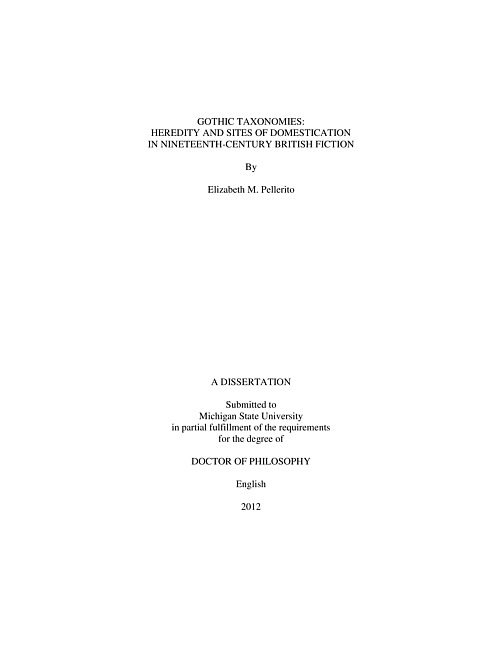 GOTHIC TAXONOMIES:
HEREDITY AND SITES OF DOMESTICATION
IN NINETEENTH-CENTURY BRITISH FICTION

By

Elizabeth M. Pellerito

A DISSERTATION

Submitted to
Michigan State University
in partial fulfillment of the requirements
for the degree of

DOCTOR OF PHILOSOPHY

English

2012